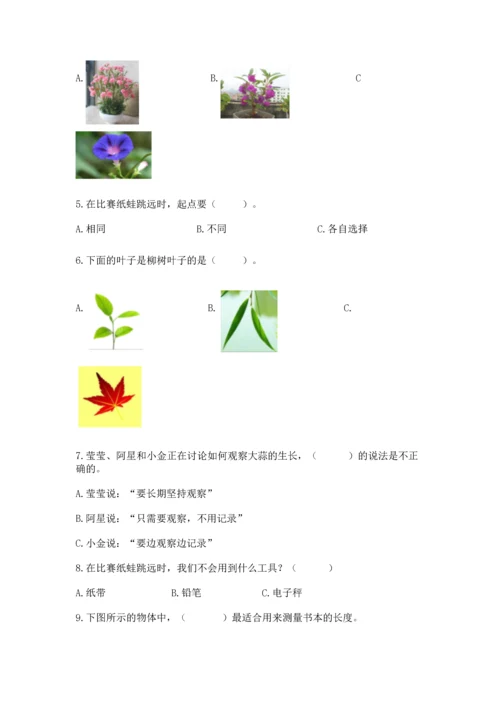 A.

B.

C

5. 在比赛纸蛙跳远时，起点要（　　）。

A. 相同　　B. 不同　　C. 各自选择

6. 下面的叶子是柳树叶子的是（　　）。

A.

B.

C.

7. 莹莹、阿星和小金正在讨论如何观察大蒜的生长，（　　）的说法是不正确的。

A. 莹莹说：“要长期坚持观察”

B. 阿星说：“只需要观察，不用记录”

C. 小金说：“要边观察边记录”

8. 在比赛纸蛙跳远时，我们不会用到什么工具？（　　）

A. 纸带　　B. 铅笔　　C. 电子秤

9. 下图所示的物体中，（　　）最适合用来测量书本的长度。